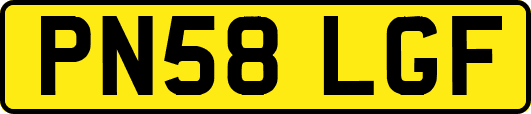 PN58 LGF